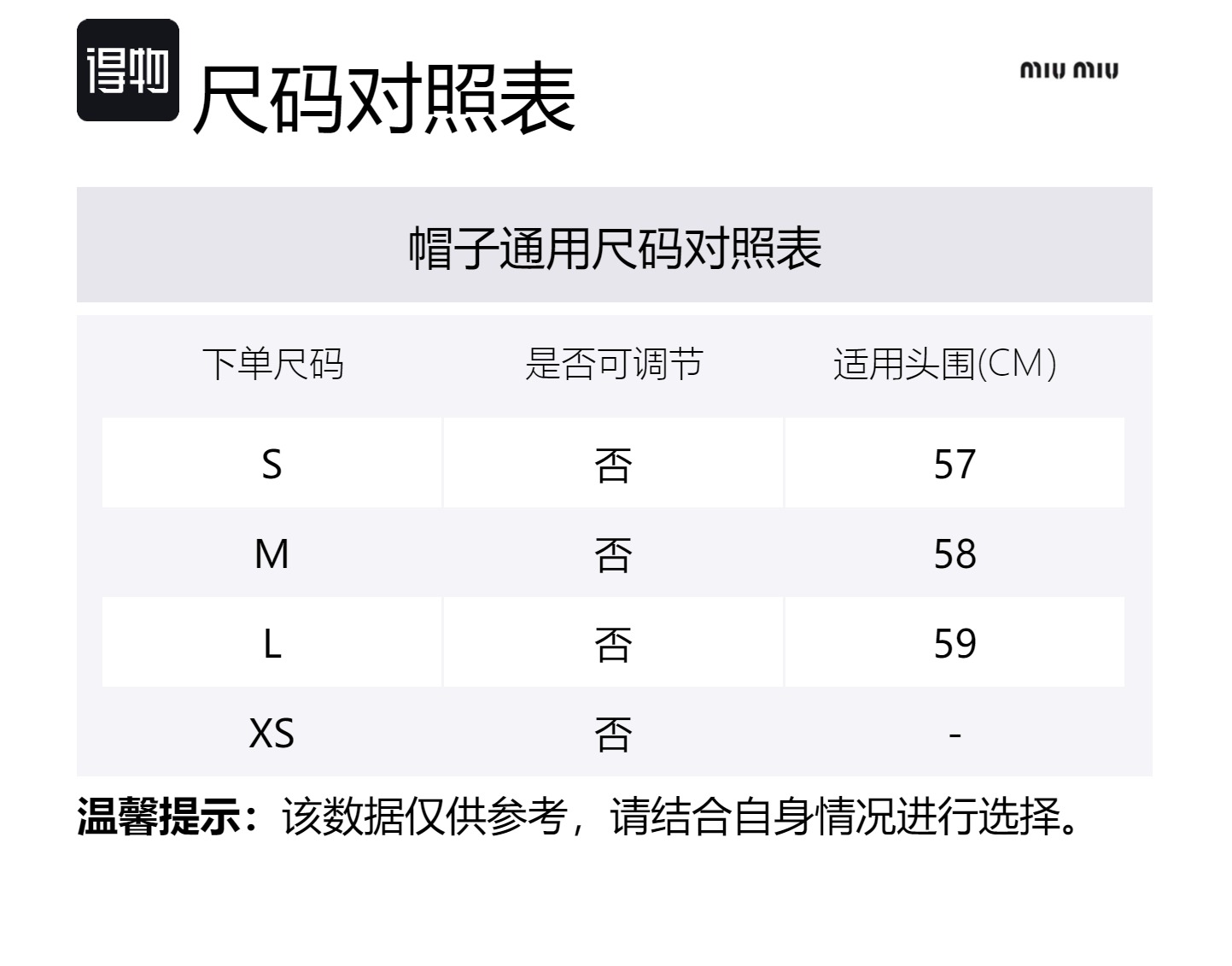 得物

尺码对照表

miu miu

帽子通用尺码对照表

| 下单尺码 | 是否可调节 | 适用头围(CM) |
|---|---|---|
| S | 否 | 57 |
| M | 否 | 58 |
| L | 否 | 59 |
| XS | 否 | - |

温馨提示：该数据仅供参考，请结合自身情况进行选择。